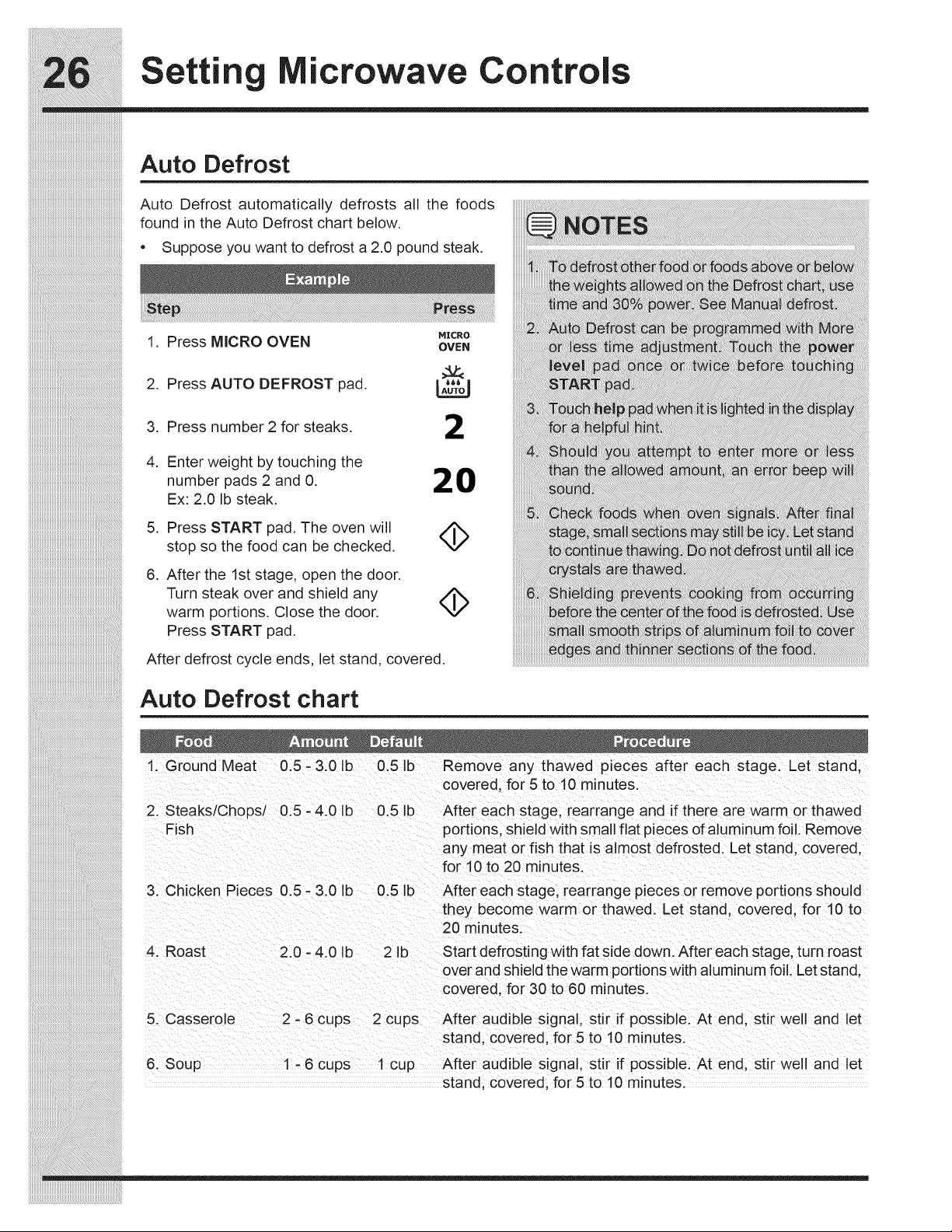 26 Setting Microwave Controls

Auto Defrost

Auto Defrost automatically defrosts all the foods found in the Auto Defrost chart below.

• Suppose you want to defrost a 2.0 pound steak.

Example

| Step | Press |
|---|---|
| 1. Press **MICRO OVEN** | MICRO OVEN |
| 2. Press **AUTO DEFROST** pad. | AUTO |
| 3. Press number 2 for steaks. | 2 |
| 4. Enter weight by touching the number pads 2 and 0. Ex: 2.0 lb steak. | 20 |
| 5. Press **START** pad. The oven will stop so the food can be checked. | |
| 6. After the 1st stage, open the door. Turn steak over and shield any warm portions. Close the door. Press **START** pad. | |

After defrost cycle ends, let stand, covered.

NOTES

1. To defrost other food or foods above or below the weights allowed on the Defrost chart, use time and 30% power. See Manual defrost.
2. Auto Defrost can be programmed with More or less time adjustment. Touch the **power level** pad once or twice before touching **START** pad.
3. Touch **help** pad when it is lighted in the display for a helpful hint.
4. Should you attempt to enter more or less than the allowed amount, an error beep will sound.
5. Check foods when oven signals. After final stage, small sections may still be icy. Let stand to continue thawing. Do not defrost until all ice crystals are thawed.
6. Shielding prevents cooking from occurring before the center of the food is defrosted. Use small smooth strips of aluminum foil to cover edges and thinner sections of the food.

Auto Defrost chart

| Food | Amount | Default | Procedure |
|---|---|---|---|
| 1. Ground Meat | 0.5 - 3.0 lb | 0.5 lb | Remove any thawed pieces after each stage. Let stand, covered, for 5 to 10 minutes. |
| 2. Steaks/Chops/ Fish | 0.5 - 4.0 lb | 0.5 lb | After each stage, rearrange and if there are warm or thawed portions, shield with small flat pieces of aluminum foil. Remove any meat or fish that is almost defrosted. Let stand, covered, for 10 to 20 minutes. |
| 3. Chicken Pieces | 0.5 - 3.0 lb | 0.5 lb | After each stage, rearrange pieces or remove portions should they become warm or thawed. Let stand, covered, for 10 to 20 minutes. |
| 4. Roast | 2.0 - 4.0 lb | 2 lb | Start defrosting with fat side down. After each stage, turn roast over and shield the warm portions with aluminum foil. Let stand, covered, for 30 to 60 minutes. |
| 5. Casserole | 2 - 6 cups | 2 cups | After audible signal, stir if possible. At end, stir well and let stand, covered, for 5 to 10 minutes. |
| 6. Soup | 1 - 6 cups | 1 cup | After audible signal, stir if possible. At end, stir well and let stand, covered, for 5 to 10 minutes. |